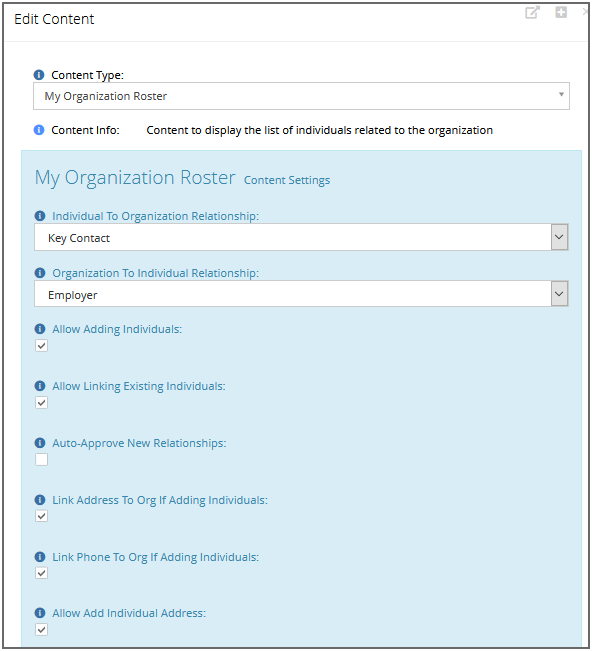 Edit Content

Content Type:
My Organization Roster

Content Info: Content to display the list of individuals related to the organization

My Organization Roster Content Settings

Individual To Organization Relationship:
Key Contact

Organization To Individual Relationship:
Employer

Allow Adding Individuals:

Allow Linking Existing Individuals:

Auto-Approve New Relationships:

Link Address To Org If Adding Individuals:

Link Phone To Org If Adding Individuals:

Allow Add Individual Address: